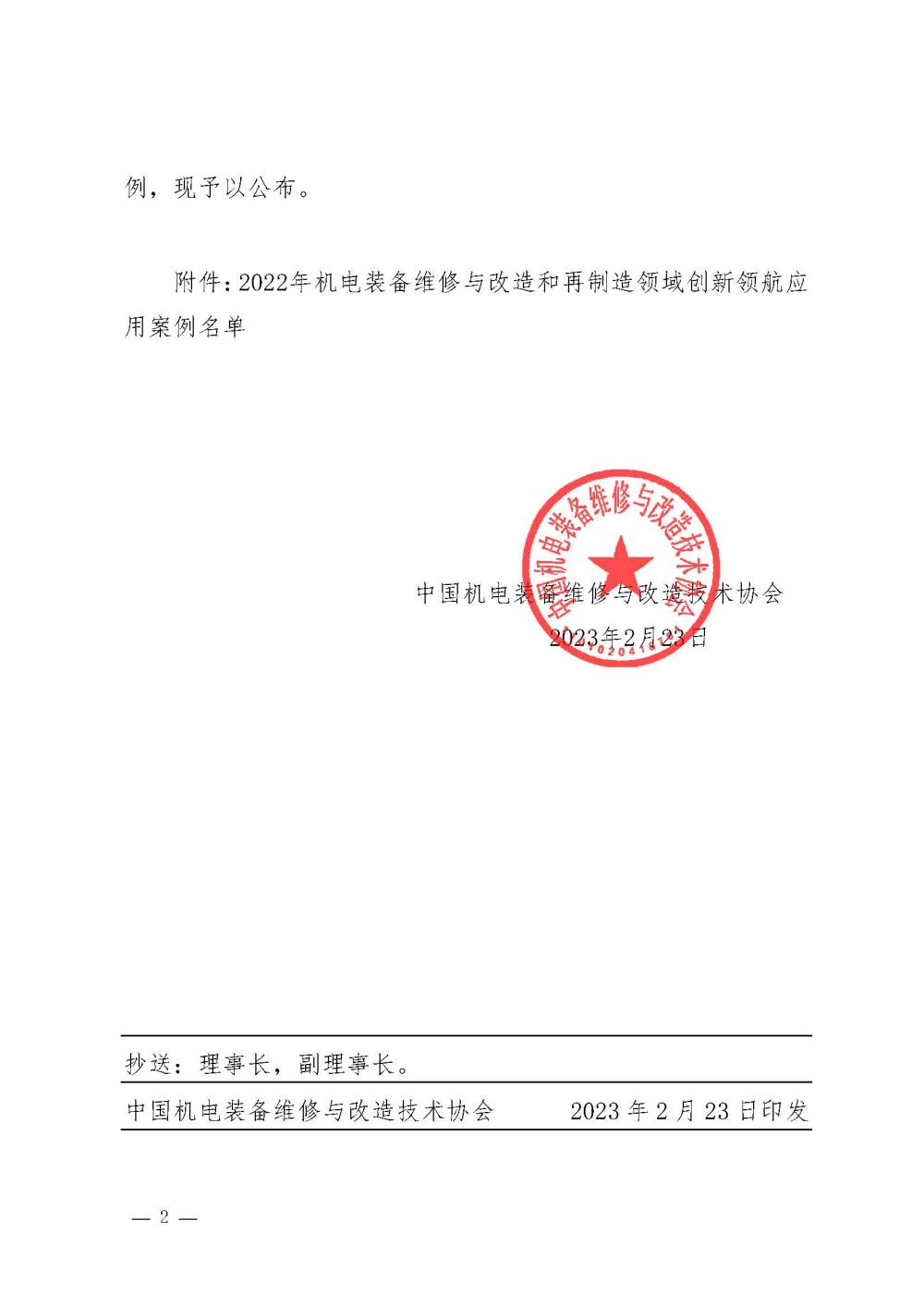 例，现予以公布。

附件：2022年机电装备维修与改造和再制造领域创新领航应用案例名单

中国机电装备维修与改造技术协会

中国机电装备维修与改造技术协会
2023年2月23日

抄送：理事长，副理事长。

中国机电装备维修与改造技术协会　　2023 年 2 月 23 日印发

— 2 —